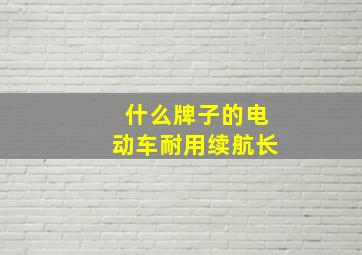 什么牌子的电动车耐用续航长